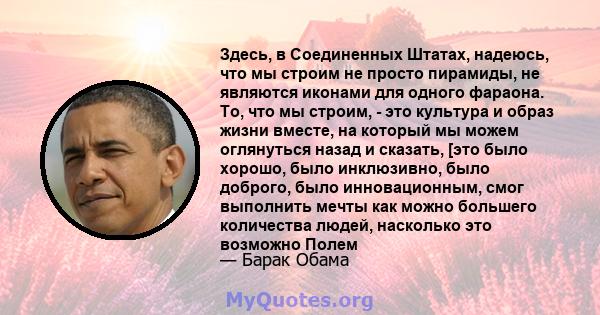 Здесь, в Соединенных Штатах, надеюсь, что мы строим не просто пирамиды, не являются иконами для одного фараона. То, что мы строим, - это культура и образ жизни вместе, на который мы можем оглянуться назад и сказать, [это было хорошо, было инклюзивно, было доброго, было инновационным, смог выполнить мечты как можно большего количества людей, насколько это возможно Полем
— Барак Обама

MyQuotes.org